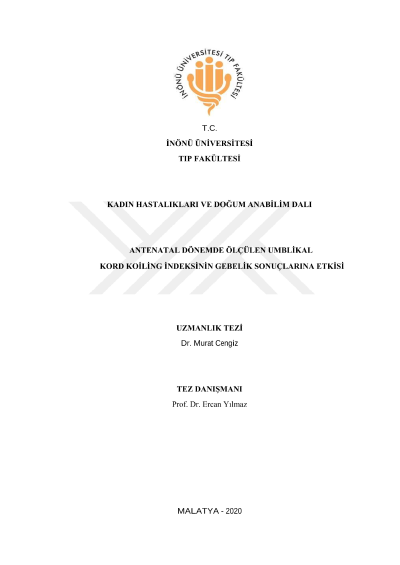 İNÖNÜ ÜNİVERSİTESİ TIP FAKÜLTESİ

T.C.
İNÖNÜ ÜNİVERSİTESİ
TIP FAKÜLTESİ

KADIN HASTALIKLARI VE DOĞUM ANABİLİM DALI

ANTENATAL DÖNEMDE ÖLÇÜLEN UMBLİKAL KORD KOİLİNG İNDEKSİNİN GEBELİK SONUÇLARINA ETKİSİ

UZMANLIK TEZİ
Dr. Murat Cengiz

TEZ DANIŞMANI
Prof. Dr. Ercan Yılmaz

MALATYA - 2020